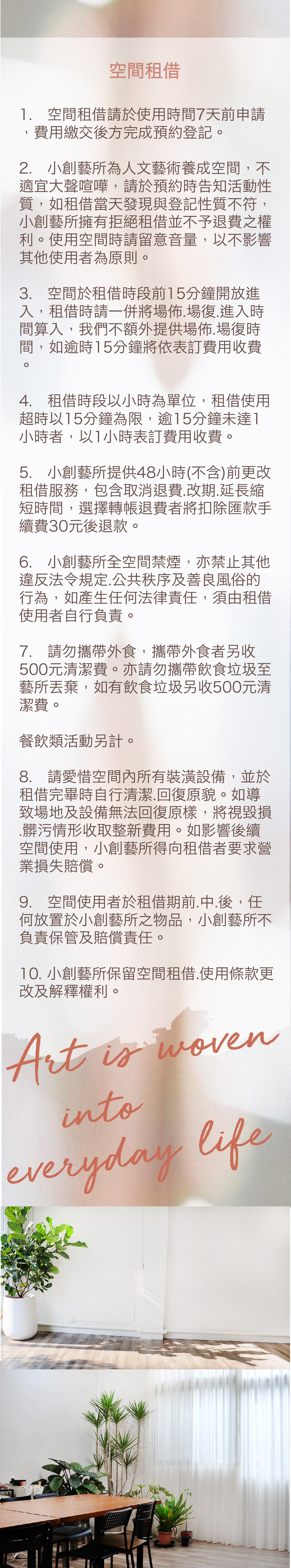 空間租借

1.　空間租借請於使用時間7天前申請，費用繳交後方完成預約登記。

2.　小創藝所為人文藝術養成空間，不適宜大聲喧嘩，請於預約時告知活動性質，如租借當天發現與登記性質不符，小創藝所擁有拒絕租借並不予退費之權利。使用空間時請留意音量，以不影響其他使用者為原則。

3.　空間於租借時段前15分鐘開放進入，租借時請一併將場佈.場復.進入時間算入，我們不額外提供場佈.場復時間，如逾時15分鐘將依表訂費用收費。

4.　租借時段以小時為單位，租借使用超時以15分鐘為限，逾15分鐘未達1小時者，以1小時表訂費用收費。

5.　小創藝所提供48小時(不含)前更改租借服務，包含取消退費.改期.延長縮短時間，選擇轉帳退費者將扣除匯款手續費30元後退款。

6.　小創藝所全空間禁煙，亦禁止其他違反法令規定.公共秩序及善良風俗的行為，如產生任何法律責任，須由租借使用者自行負責。

7.　請勿攜帶外食，攜帶外食者另收500元清潔費。亦請勿攜帶飲食垃圾至藝所丟棄，如有飲食垃圾另收500元清潔費。

餐飲類活動另計。

8.　請愛惜空間內所有裝潢設備，並於租借完畢時自行清潔.回復原貌。如導致場地及設備無法回復原樣，將視毀損.髒污情形收取整新費用。如影響後續空間使用，小創藝所得向租借者要求營業損失賠償。

9.　空間使用者於租借期前.中.後，任何放置於小創藝所之物品，小創藝所不負責保管及賠償責任。

10. 小創藝所保留空間租借.使用條款更改及解釋權利。

Art is woven into everyday life